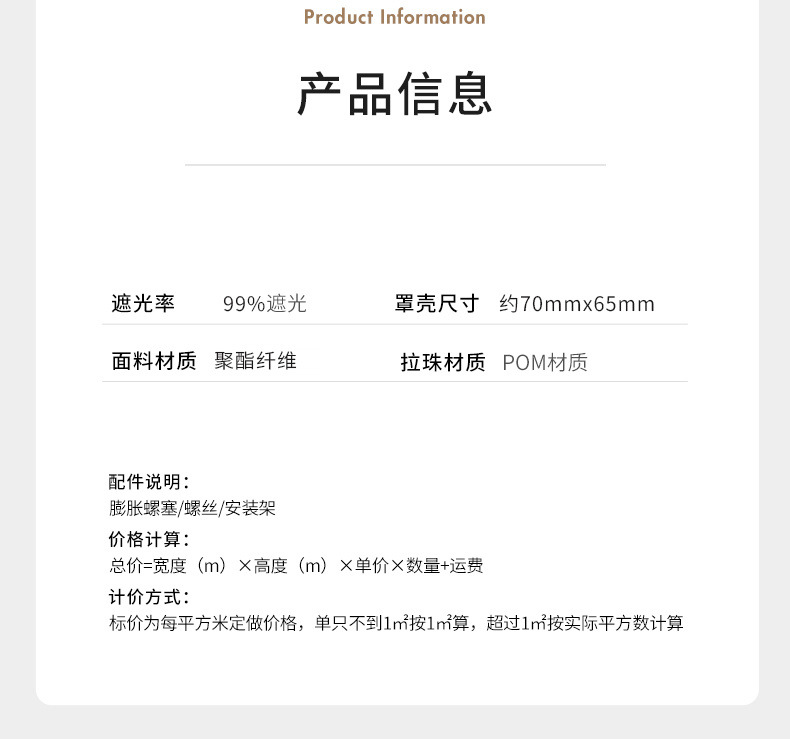 Product Information

产品信息

遮光率 99%遮光 罩壳尺寸 约70mmx65mm

面料材质 聚酯纤维 拉珠材质 POM材质

配件说明：
膨胀螺塞/螺丝/安装架

价格计算：
总价=宽度（m）×高度（m）×单价×数量+运费

计价方式：
标价为每平方米定做价格，单只不到1㎡按1㎡算，超过1㎡按实际平方数计算